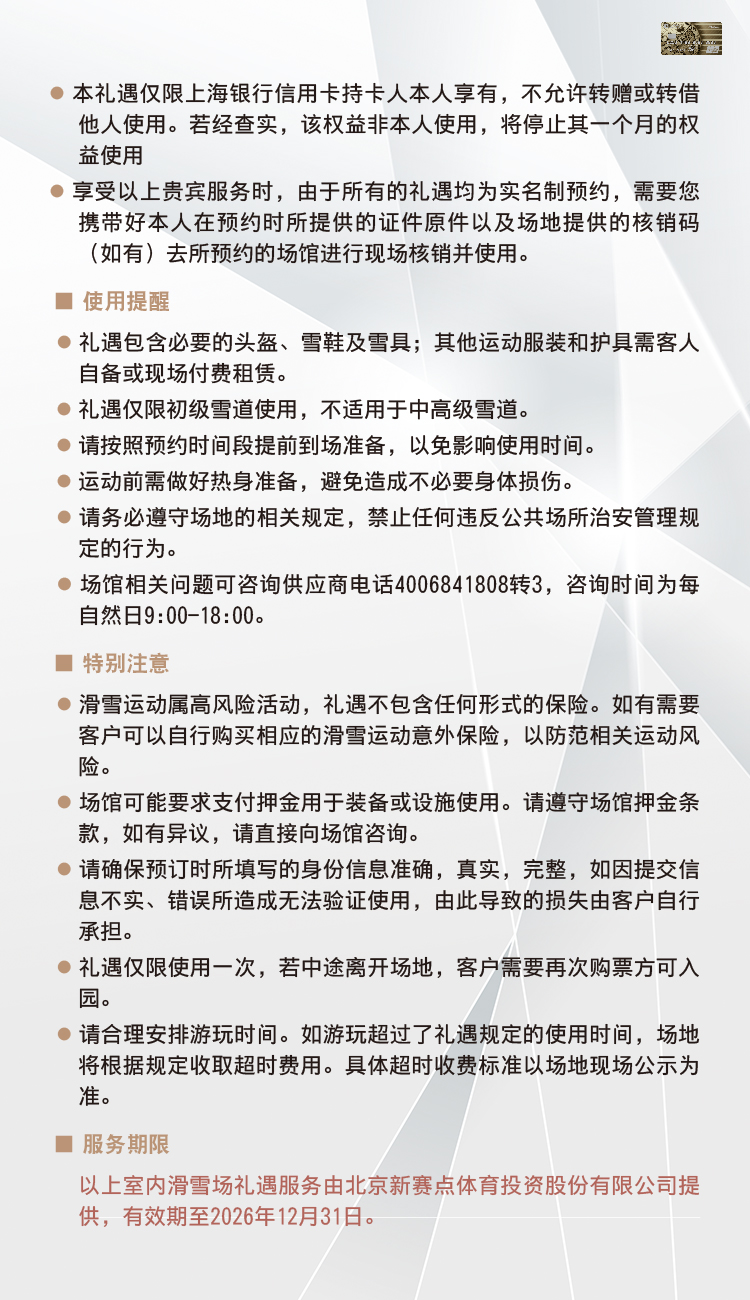 ● 本礼遇仅限上海银行信用卡持卡人本人享有，不允许转赠或转借他人使用。若经查实，该权益非本人使用，将停止其一个月的权益使用

● 享受以上贵宾服务时，由于所有的礼遇均为实名制预约，需要您携带好本人在预约时所提供的证件原件以及场地提供的核销码（如有）去所预约的场馆进行现场核销并使用。

■ 使用提醒

● 礼遇包含必要的头盔、雪鞋及雪具；其他运动服装和护具需客人自备或现场付费租赁。

● 礼遇仅限初级雪道使用，不适用于中高级雪道。

● 请按照预约时间段提前到场准备，以免影响使用时间。

● 运动前需做好热身准备，避免造成不必要身体损伤。

● 请务必遵守场地的相关规定，禁止任何违反公共场所治安管理规定的行为。

● 场馆相关问题可咨询供应商电话4006841808转3，咨询时间为每自然日9:00-18:00。

■ 特别注意

● 滑雪运动属高风险活动，礼遇不包含任何形式的保险。如有需要客户可以自行购买相应的滑雪运动意外保险，以防范相关运动风险。

● 场馆可能要求支付押金用于装备或设施使用。请遵守场馆押金条款，如有异议，请直接向场馆咨询。

● 请确保预订时所填写的身份信息准确，真实，完整，如因提交信息不实、错误所造成无法验证使用，由此导致的损失由客户自行承担。

● 礼遇仅限使用一次，若中途离开场地，客户需要再次购票方可入园。

● 请合理安排游玩时间。如游玩超过了礼遇规定的使用时间，场地将根据规定收取超时费用。具体超时收费标准以场地现场公示为准。

■ 服务期限

以上室内滑雪场礼遇服务由北京新赛点体育投资股份有限公司提供，有效期至2026年12月31日。